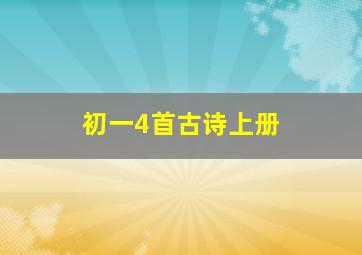 初一4首古诗上册